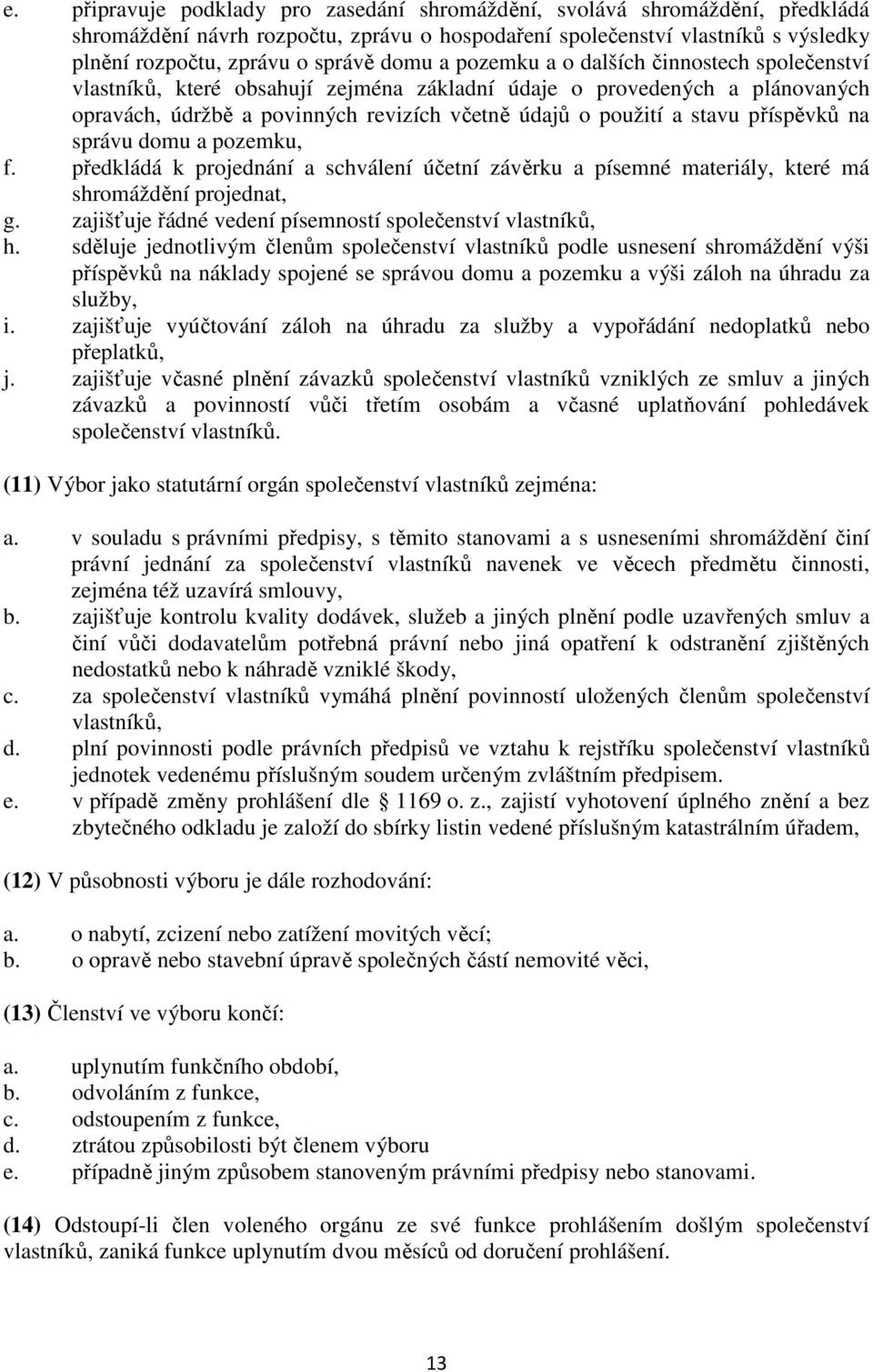 e. připravuje podklady pro zasedání shromáždění, svolává shromáždění, předkládá shromáždění návrh rozpočtu, zprávu o hospodaření společenství vlastníků s výsledky plnění rozpočtu, zprávu o správě domu a pozemku a o dalších činnostech společenství vlastníků, které obsahují zejména základní údaje o provedených a plánovaných opravách, údržbě a povinných revizích včetně údajů o použití a stavu příspěvků na správu domu a pozemku,
f. předkládá k projednání a schválení účetní závěrku a písemné materiály, které má shromáždění projednat,
g. zajišťuje řádné vedení písemností společenství vlastníků,
h. sděluje jednotlivým členům společenství vlastníků podle usnesení shromáždění výši příspěvků na náklady spojené se správou domu a pozemku a výši záloh na úhradu za služby,
i. zajišťuje vyúčtování záloh na úhradu za služby a vypořádání nedoplatků nebo přeplatků,
j. zajišťuje včasné plnění závazků společenství vlastníků vzniklých ze smluv a jiných závazků a povinností vůči třetím osobám a včasné uplatňování pohledávek společenství vlastníků.

(11) Výbor jako statutární orgán společenství vlastníků zejména:

a. v souladu s právními předpisy, s těmito stanovami a s usneseními shromáždění činí právní jednání za společenství vlastníků navenek ve věcech předmětu činnosti, zejména též uzavírá smlouvy,
b. zajišťuje kontrolu kvality dodávek, služeb a jiných plnění podle uzavřených smluv a činí vůči dodavatelům potřebná právní nebo jiná opatření k odstranění zjištěných nedostatků nebo k náhradě vzniklé škody,
c. za společenství vlastníků vymáhá plnění povinností uložených členům společenství vlastníků,
d. plní povinnosti podle právních předpisů ve vztahu k rejstříku společenství vlastníků jednotek vedenému příslušným soudem určeným zvláštním předpisem.
e. v případě změny prohlášení dle 1169 o. z., zajistí vyhotovení úplného znění a bez zbytečného odkladu je založí do sbírky listin vedené příslušným katastrálním úřadem,

(12) V působnosti výboru je dále rozhodování:

a. o nabytí, zcizení nebo zatížení movitých věcí;
b. o opravě nebo stavební úpravě společných částí nemovité věci,

(13) Členství ve výboru končí:

a. uplynutím funkčního období,
b. odvoláním z funkce,
c. odstoupením z funkce,
d. ztrátou způsobilosti být členem výboru
e. případně jiným způsobem stanoveným právními předpisy nebo stanovami.

(14) Odstoupí-li člen voleného orgánu ze své funkce prohlášením došlým společenství vlastníků, zaniká funkce uplynutím dvou měsíců od doručení prohlášení.

13